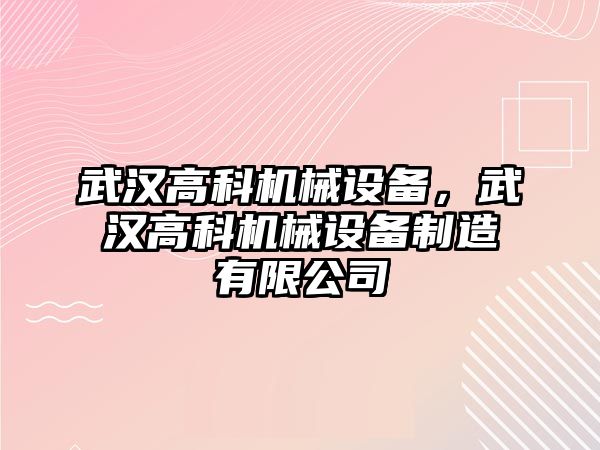 武汉高科机械设备，武汉高科机械设备制造有限公司